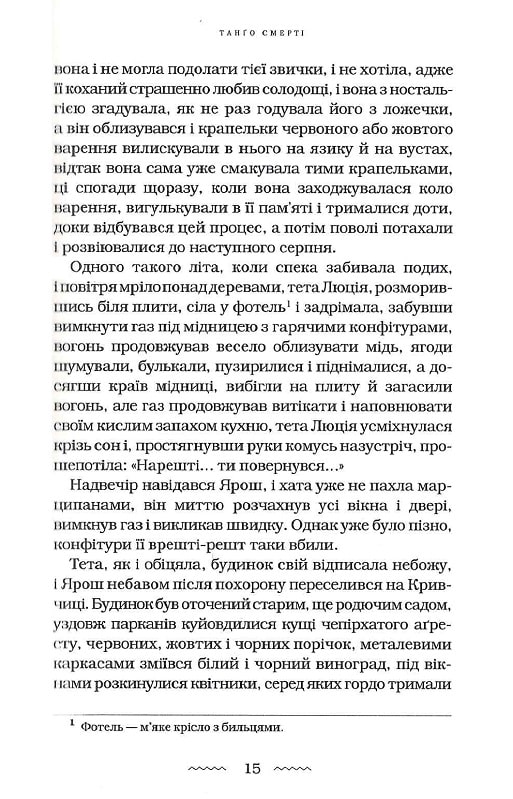 ТАНГО СМЕРТІ

вона і не могла подолати тієї звички, і не хотіла, адже її коханий страшенно любив солодощі, і вона з ностальгією згадувала, як не раз годувала його з ложечки, а він облизувався і крапельки червоного або жовтого варення вилискували в нього на язику й на вустах, відтак вона сама уже смакувала тими крапельками, ці спогади щоразу, коли вона заходжувалася коло варення, вигулькували в її пам'яті і трималися доти, доки відбувався цей процес, а потім поволі потахали і розвіювалися до наступного серпня.

Одного такого літа, коли спека забивала подих, і повітря мріло понад деревами, тета Люція, розморившись біля плити, сіла у фотель$^1$ і задрімала, забувши вимкнути газ під мідницею з гарячими конфітурами, вогонь продовжував весело облизувати мідь, ягоди шумували, булькали, пузирилися і піднімалися, а досягши країв мідниці, вибігли на плиту й загасили вогонь, але газ продовжував витікати і наповнювати своїм кислим запахом кухню, тета Люція усміхнулася крізь сон і, простягнувши руки комусь назустріч, прошепотіла: «Нарешті... ти повернувся...»

Надвечір навідався Ярош, і хата уже не пахла марципанами, він миттю розчахнув усі вікна і двері, вимкнув газ і викликав швидку. Однак уже було пізно, конфітури її врешті-решт таки вбили.

Тета, як і обіцяла, будинок свій відписала небожу, і Ярош небавом після похорону переселився на Кривчиці. Будинок був оточений старим, ще родючим садом, уздовж парканів куйовдилися кущі чепірхатого аґресту, червоних, жовтих і чорних порічок, металевими каркасами зміївся білий і чорний виноград, під вікнами розкинулися квітники, серед яких гордо тримали

$^1$ Фотель — м'яке крісло з бильцями.

15